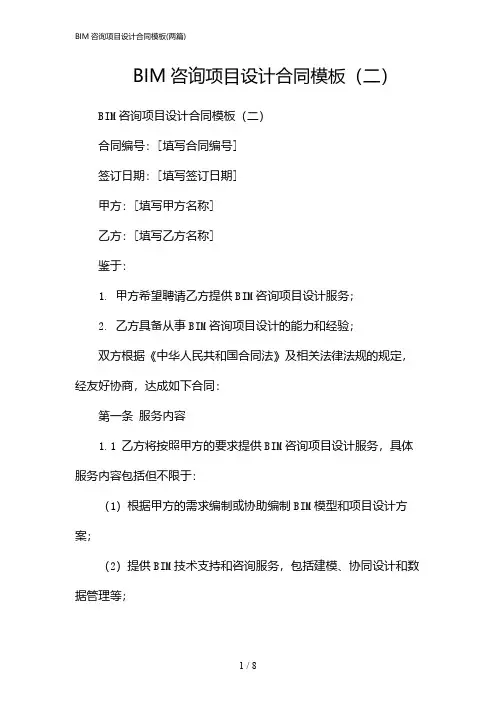 BIM 咨询项目设计合同模板(两篇)

BIM 咨询项目设计合同模板（二）

BIM 咨询项目设计合同模板（二）

合同编号：[填写合同编号]

签订日期：[填写签订日期]

甲方：[填写甲方名称]

乙方：[填写乙方名称]

鉴于：

1. 甲方希望聘请乙方提供 BIM 咨询项目设计服务；

2. 乙方具备从事 BIM 咨询项目设计的能力和经验；

双方根据《中华人民共和国合同法》及相关法律法规的规定，经友好协商，达成如下合同：

第一条 服务内容

1.1 乙方将按照甲方的要求提供 BIM 咨询项目设计服务，具体服务内容包括但不限于：

（1）根据甲方的需求编制或协助编制 BIM 模型和项目设计方案；

（2）提供 BIM 技术支持和咨询服务，包括建模、协同设计和数据管理等；

1 / 8